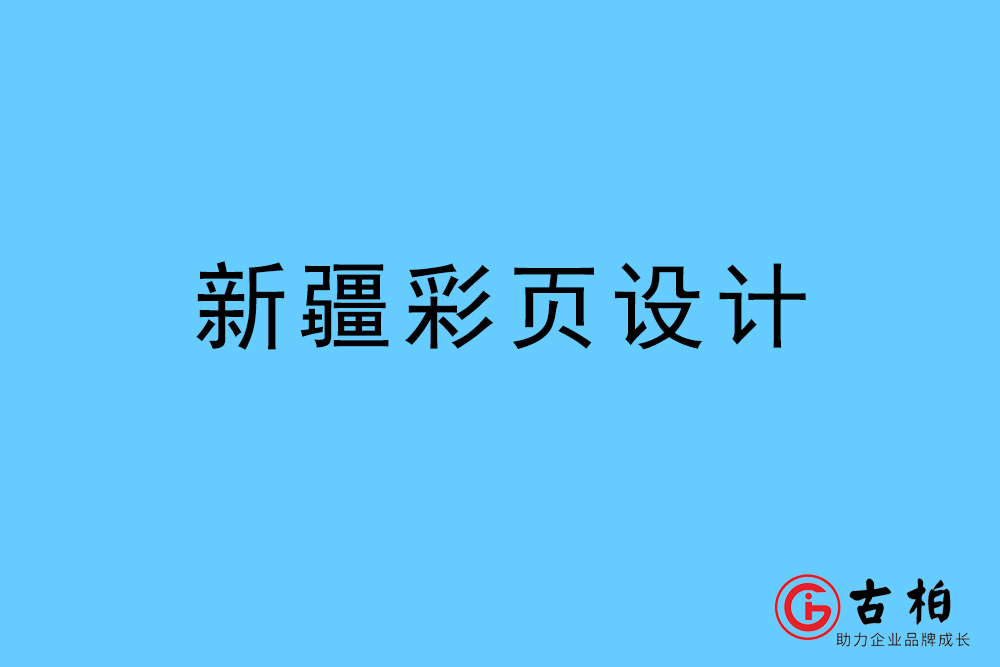 新疆彩页设计

古柏
助力企业品牌成长